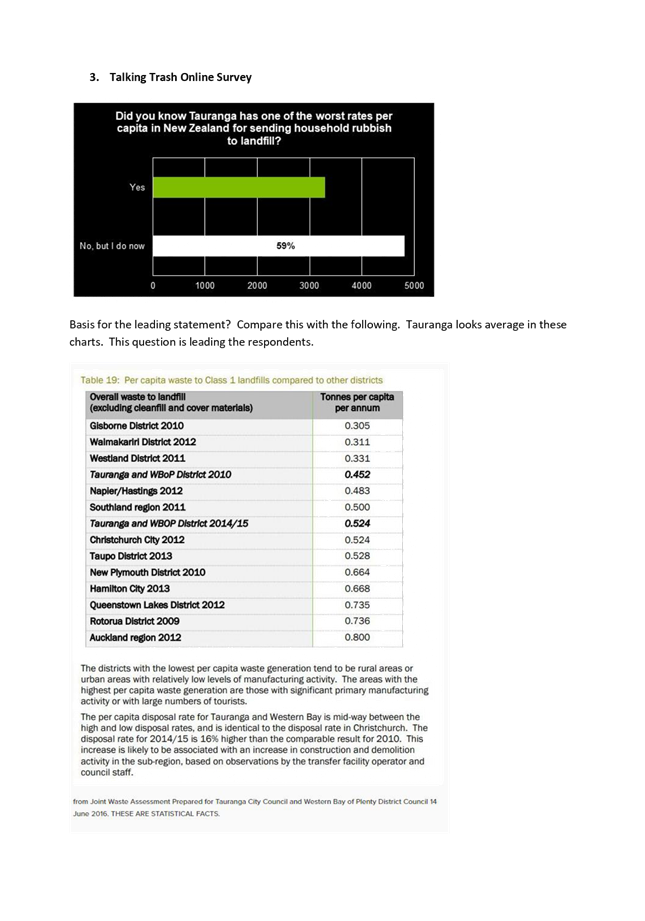 3. Talking Trash Online Survey

Did you know Tauranga has one of the worst rates per capita in New Zealand for sending household rubbish to landfill?

Yes

No, but I do now

59%

0 1000 2000 3000 4000 5000

Basis for the leading statement? Compare this with the following. Tauranga looks average in these charts. This question is leading the respondents.

Table 19: Per capita waste to Class 1 landfills compared to other districts

| Overall waste to landfill (excluding cleanfill and cover materials) | Tonnes per capita per annum |
|---|---|
| Gisborne District 2010 | 0.305 |
| Waimakariri District 2012 | 0.311 |
| Westland District 2011 | 0.331 |
| Tauranga and WBoP District 2010 | 0.452 |
| Napier/Hastings 2012 | 0.483 |
| Southland region 2011 | 0.500 |
| Tauranga and WBOP District 2014/15 | 0.524 |
| Christchurch City 2012 | 0.524 |
| Taupo District 2013 | 0.528 |
| New Plymouth District 2010 | 0.664 |
| Hamilton City 2013 | 0.668 |
| Queenstown Lakes District 2012 | 0.735 |
| Rotorua District 2009 | 0.736 |
| Auckland region 2012 | 0.800 |

The districts with the lowest per capita waste generation tend to be rural areas or urban areas with relatively low levels of manufacturing activity. The areas with the highest per capita waste generation are those with significant primary manufacturing activity or with large numbers of tourists.

The per capita disposal rate for Tauranga and Western Bay is mid-way between the high and low disposal rates, and is identical to the disposal rate in Christchurch. The disposal rate for 2014/15 is 16% higher than the comparable result for 2010. This increase is likely to be associated with an increase in construction and demolition activity in the sub-region, based on observations by the transfer facility operator and council staff.

from Joint Waste Assessment Prepared for Tauranga City Council and Western Bay of Plenty District Council 14 June 2016. THESE ARE STATISTICAL FACTS.